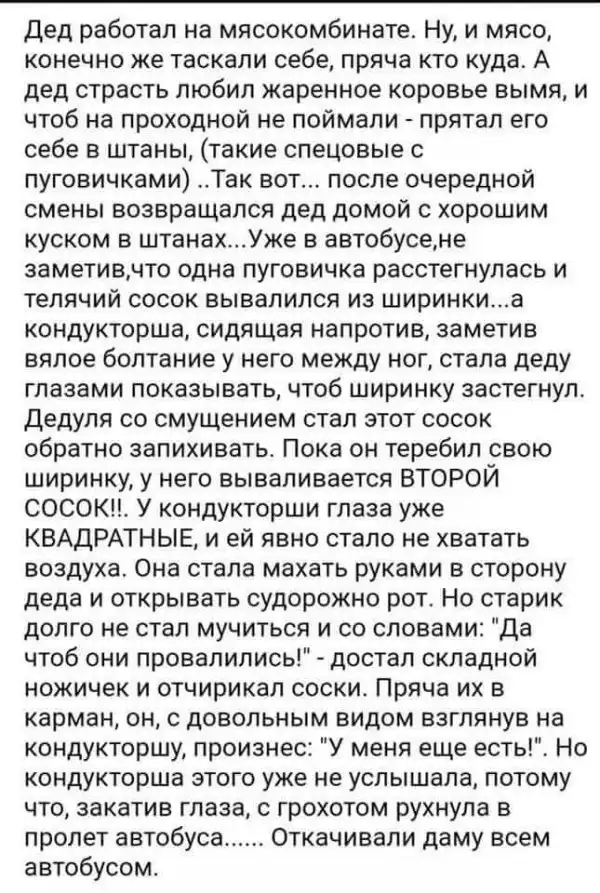 Дед работал на мясокомбинате. Ну, и мясо, конечно же таскали себе, пряча кто куда. А дед страсть любил жаренное коровье вымя, и чтоб на проходной не поймали - прятал его себе в штаны, (такие спецовые с пуговичками) ..Так вот... после очередной смены возвращался дед домой с хорошим куском в штанах...Уже в автобусе,не заметив,что одна пуговичка расстегнулась и телячий сосок вывалился из ширинки...а кондукторша, сидящая напротив, заметив вялое болтание у него между ног, стала деду глазами показывать, чтоб ширинку застегнул. Дедуля со смущением стал этот сосок обратно запихивать. Пока он теребил свою ширинку, у него вываливается ВТОРОЙ СОСОК!!. У кондукторши глаза уже КВАДРАТНЫЕ, и ей явно стало не хватать воздуха. Она стала махать руками в сторону деда и открывать судорожно рот. Но старик долго не стал мучиться и со словами: "Да чтоб они провалились!" - достал складной ножичек и отчирикал соски. Пряча их в карман, он, с довольным видом взглянув на кондукторшу, произнес: "У меня еще есть!". Но кондукторша этого уже не услышала, потому что, закатив глаза, с грохотом рухнула в пролет автобуса...... Откачивали даму всем автобусом.